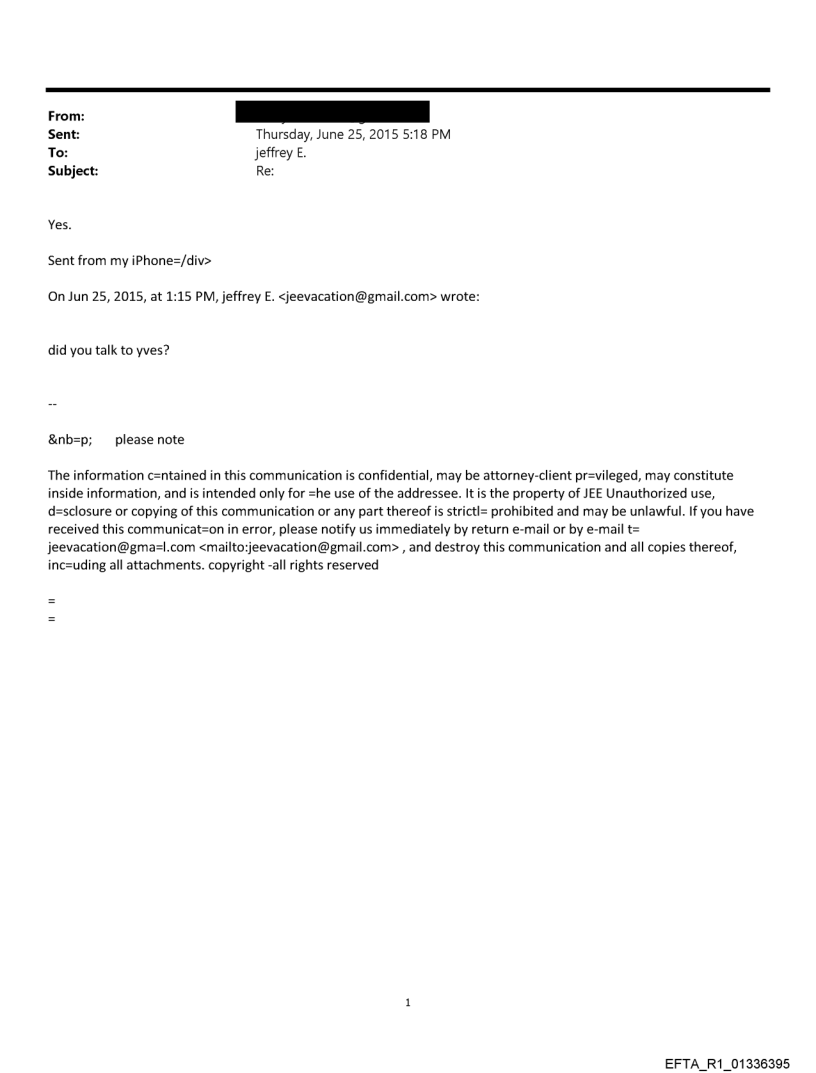 From:
Sent: Thursday, June 25, 2015 5:18 PM
To: jeffrey E.
Subject: Re:

Yes.

Sent from my iPhone=/div>

On Jun 25, 2015, at 1:15 PM, jeffrey E. <jeevacation@gmail.com> wrote:

did you talk to yves?

--

&nb=p; please note

The information c=ntained in this communication is confidential, may be attorney-client pr=vileged, may constitute inside information, and is intended only for =he use of the addressee. It is the property of JEE Unauthorized use, d=sclosure or copying of this communication or any part thereof is strictl= prohibited and may be unlawful. If you have received this communicat=on in error, please notify us immediately by return e-mail or by e-mail t= jeevacation@gma=l.com <mailto:jeevacation@gmail.com> , and destroy this communication and all copies thereof, inc=uding all attachments. copyright -all rights reserved

=
=

1

EFTA_R1_01336395